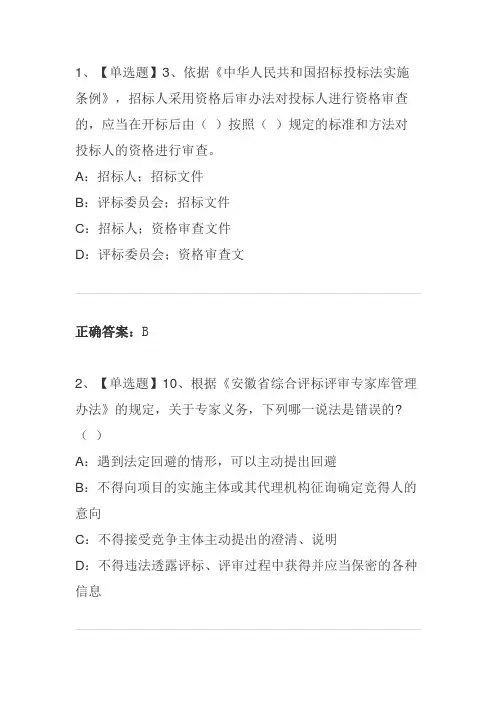 1、【单选题】3、依据《中华人民共和国招标投标法实施条例》，招标人采用资格后审办法对投标人进行资格审查的，应当在开标后由（ ）按照（ ）规定的标准和方法对投标人的资格进行审查。

A：招标人；招标文件

B：评标委员会；招标文件

C：招标人；资格审查文件

D：评标委员会；资格审查文

正确答案：B

2、【单选题】10、根据《安徽省综合评标评审专家库管理办法》的规定，关于专家义务，下列哪一说法是错误的？（ ）

A：遇到法定回避的情形，可以主动提出回避

B：不得向项目的实施主体或其代理机构征询确定竞得人的意向

C：不得接受竞争主体主动提出的澄清、说明

D：不得违法透露评标、评审过程中获得并应当保密的各种信息